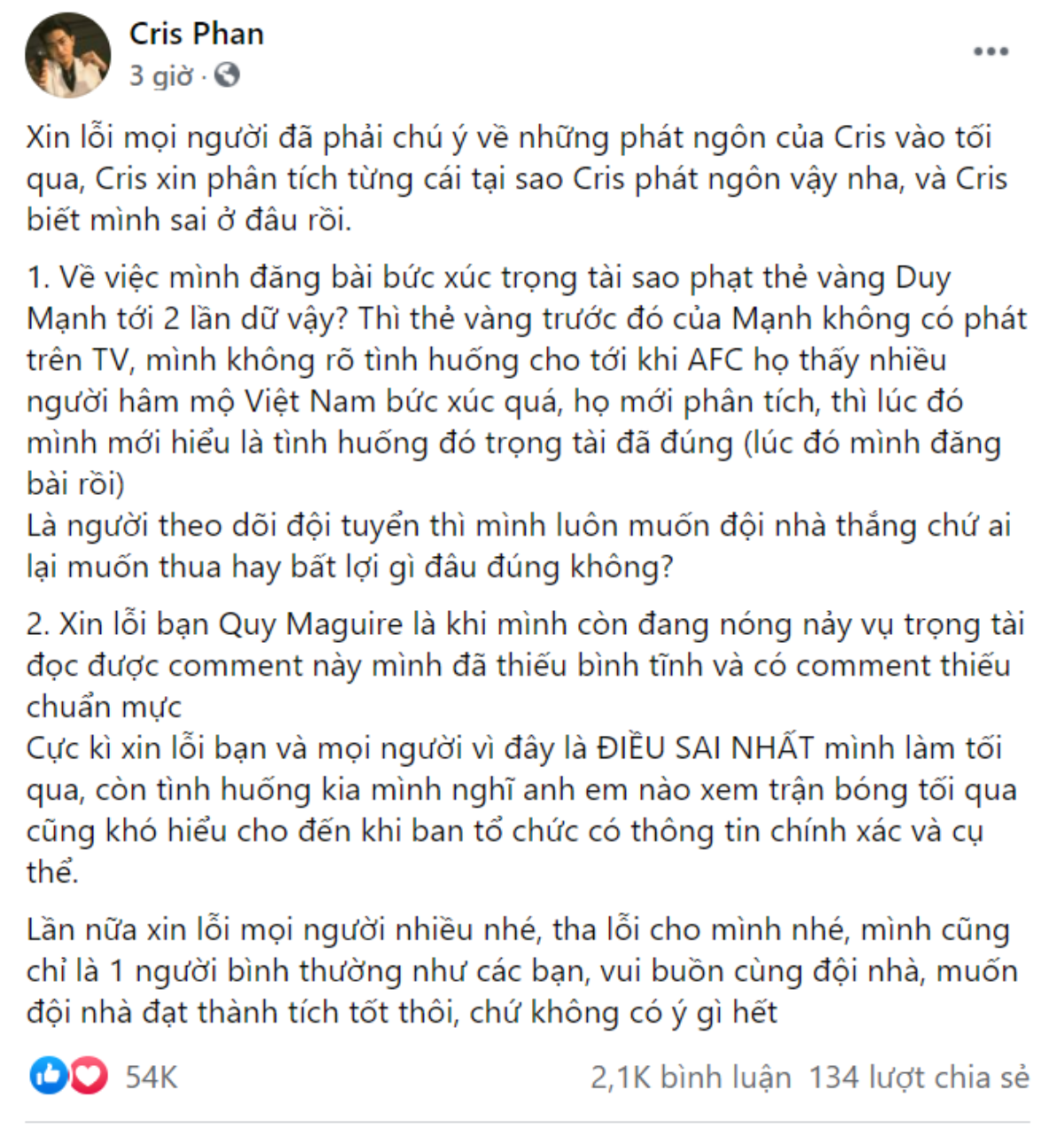 Cris Phan
3 giờ ·

Xin lỗi mọi người đã phải chú ý về những phát ngôn của Cris vào tối qua, Cris xin phân tích từng cái tại sao Cris phát ngôn vậy nha, và Cris biết mình sai ở đâu rồi.

1. Về việc mình đăng bài bức xúc trọng tài sao phạt thẻ vàng Duy Mạnh tới 2 lần dữ vậy? Thì thẻ vàng trước đó của Mạnh không có phát trên TV, mình không rõ tình huống cho tới khi AFC họ thấy nhiều người hâm mộ Việt Nam bức xúc quá, họ mới phân tích, thì lúc đó mình mới hiểu là tình huống đó trọng tài đã đúng (lúc đó mình đăng bài rồi)
Là người theo dõi đội tuyển thì mình luôn muốn đội nhà thắng chứ ai lại muốn thua hay bất lợi gì đâu đúng không?

2. Xin lỗi bạn Quy Maguire là khi mình còn đang nóng nảy vụ trọng tài đọc được comment này mình đã thiếu bình tĩnh và có comment thiếu chuẩn mực
Cực kì xin lỗi bạn và mọi người vì đây là ĐIỀU SAI NHẤT mình làm tối qua, còn tình huống kia mình nghĩ anh em nào xem trận bóng tối qua cũng khó hiểu cho đến khi ban tổ chức có thông tin chính xác và cụ thể.

Lần nữa xin lỗi mọi người nhiều nhé, tha lỗi cho mình nhé, mình cũng chỉ là 1 người bình thường như các bạn, vui buồn cùng đội nhà, muốn đội nhà đạt thành tích tốt thôi, chứ không có ý gì hết

54K
2,1K bình luận 134 lượt chia sẻ